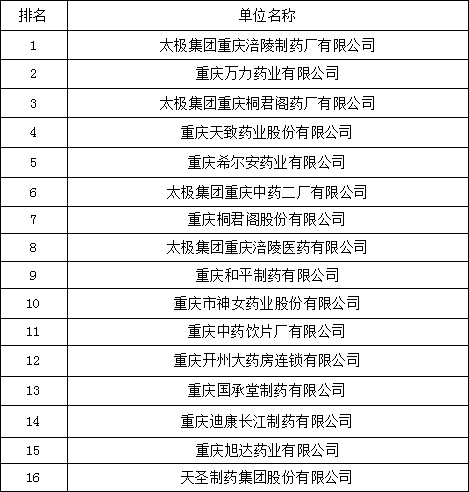 | 排名 | 单位名称 |
|---|---|
| 1 | 太极集团重庆涪陵制药厂有限公司 |
| 2 | 重庆万力药业有限公司 |
| 3 | 太极集团重庆桐君阁药厂有限公司 |
| 4 | 重庆天致药业股份有限公司 |
| 5 | 重庆希尔安药业有限公司 |
| 6 | 太极集团重庆中药二厂有限公司 |
| 7 | 重庆桐君阁股份有限公司 |
| 8 | 太极集团重庆涪陵医药有限公司 |
| 9 | 重庆和平制药有限公司 |
| 10 | 重庆市神女药业股份有限公司 |
| 11 | 重庆中药饮片厂有限公司 |
| 12 | 重庆开州大药房连锁有限公司 |
| 13 | 重庆国承堂制药有限公司 |
| 14 | 重庆迪康长江制药有限公司 |
| 15 | 重庆旭达药业有限公司 |
| 16 | 天圣制药集团股份有限公司 |